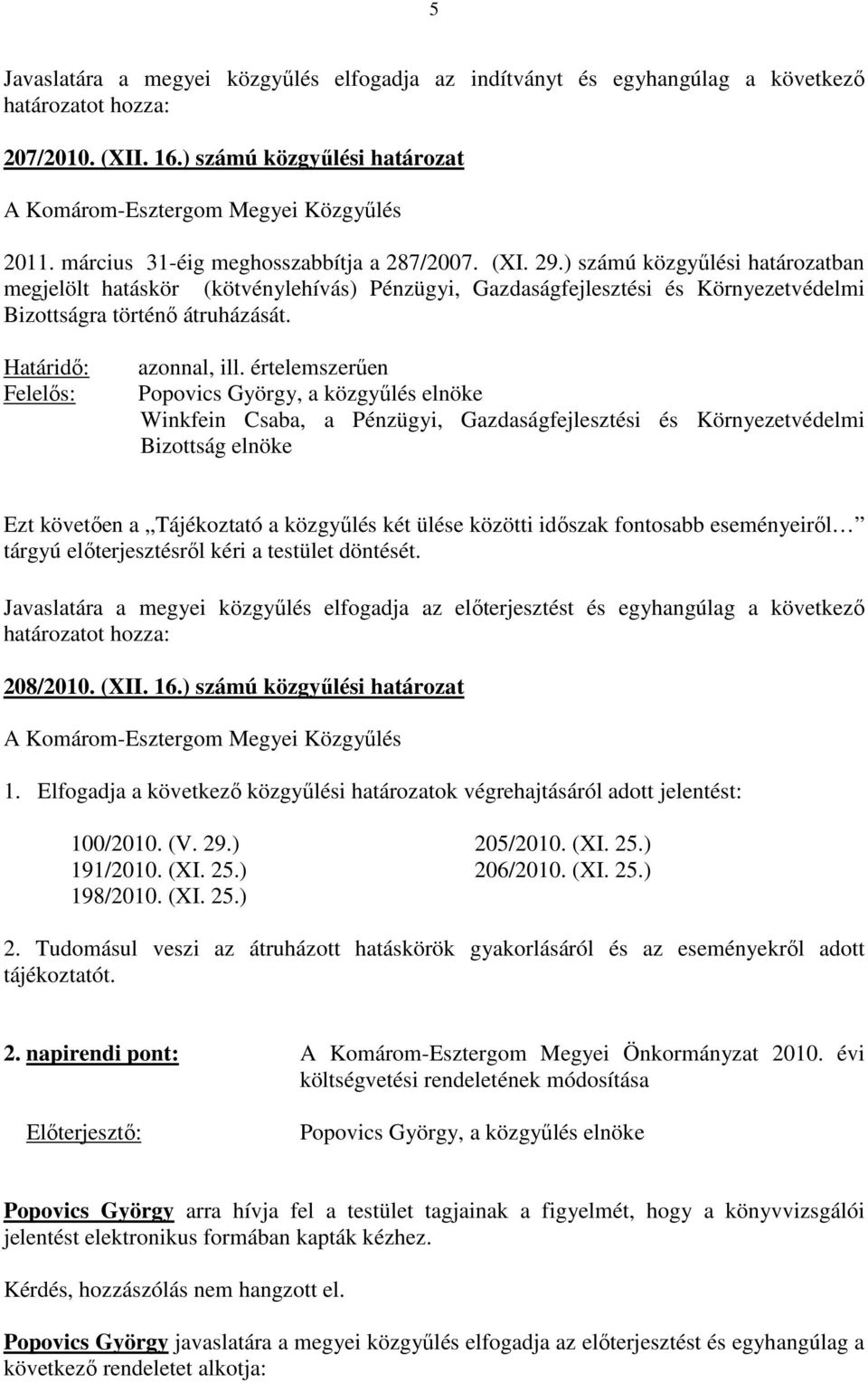 5

Javaslatára a megyei közgyűlés elfogadja az indítványt és egyhangúlag a következő határozatot hozza:

207/2010. (XII. 16.) számú közgyűlési határozat

A Komárom-Esztergom Megyei Közgyűlés

2011. március 31-éig meghosszabbítja a 287/2007. (XI. 29.) számú közgyűlési határozatban megjelölt hatáskör (kötvénylehívás) Pénzügyi, Gazdaságfejlesztési és Környezetvédelmi Bizottságra történő átruházását.

Határidő: azonnal, ill. értelemszerűen
Felelős: Popovics György, a közgyűlés elnöke
Winkfein Csaba, a Pénzügyi, Gazdaságfejlesztési és Környezetvédelmi Bizottság elnöke

Ezt követően a „Tájékoztató a közgyűlés két ülése közötti időszak fontosabb eseményeiről… tárgyú előterjesztésről kéri a testület döntését.

Javaslatára a megyei közgyűlés elfogadja az előterjesztést és egyhangúlag a következő határozatot hozza:

208/2010. (XII. 16.) számú közgyűlési határozat

A Komárom-Esztergom Megyei Közgyűlés

1. Elfogadja a következő közgyűlési határozatok végrehajtásáról adott jelentést:

100/2010. (V. 29.)
191/2010. (XI. 25.)
198/2010. (XI. 25.)

205/2010. (XI. 25.)
206/2010. (XI. 25.)

2. Tudomásul veszi az átruházott hatáskörök gyakorlásáról és az eseményekről adott tájékoztatót.

2. napirendi pont: A Komárom-Esztergom Megyei Önkormányzat 2010. évi költségvetési rendeletének módosítása

Előterjesztő: Popovics György, a közgyűlés elnöke

Popovics György arra hívja fel a testület tagjainak a figyelmét, hogy a könyvvizsgálói jelentést elektronikus formában kapták kézhez.

Kérdés, hozzászólás nem hangzott el.

Popovics György javaslatára a megyei közgyűlés elfogadja az előterjesztést és egyhangúlag a következő rendeletet alkotja: